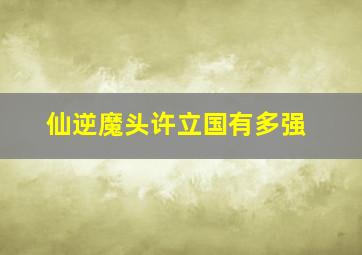 仙逆魔头许立国有多强